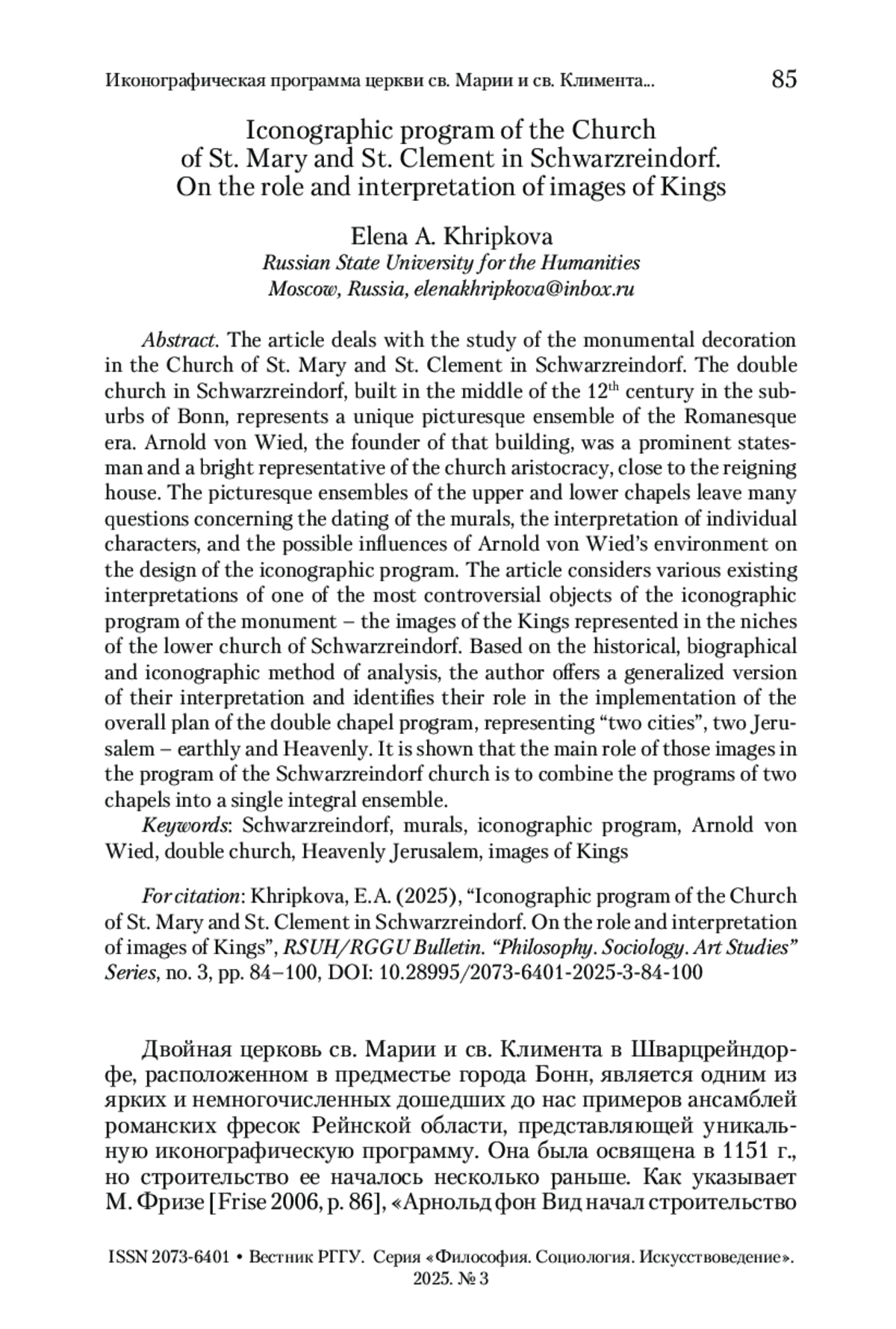 Иконографическая программа церкви св. Марии и св. Климента... 85

Iconographic program of the Church of St. Mary and St. Clement in Schwarzreindorf. On the role and interpretation of images of Kings

Elena A. Khripkova
Russian State University for the Humanities
Moscow, Russia, elenakhripkova@inbox.ru

Abstract. The article deals with the study of the monumental decoration in the Church of St. Mary and St. Clement in Schwarzreindorf. The double church in Schwarzreindorf, built in the middle of the $12^{th}$ century in the suburbs of Bonn, represents a unique picturesque ensemble of the Romanesque era. Arnold von Wied, the founder of that building, was a prominent statesman and a bright representative of the church aristocracy, close to the reigning house. The picturesque ensembles of the upper and lower chapels leave many questions concerning the dating of the murals, the interpretation of individual characters, and the possible influences of Arnold von Wied's environment on the design of the iconographic program. The article considers various existing interpretations of one of the most controversial objects of the iconographic program of the monument – the images of the Kings represented in the niches of the lower church of Schwarzreindorf. Based on the historical, biographical and iconographic method of analysis, the author offers a generalized version of their interpretation and identifies their role in the implementation of the overall plan of the double chapel program, representing "two cities", two Jerusalem – earthly and Heavenly. It is shown that the main role of those images in the program of the Schwarzreindorf church is to combine the programs of two chapels into a single integral ensemble.
Keywords: Schwarzreindorf, murals, iconographic program, Arnold von Wied, double church, Heavenly Jerusalem, images of Kings

For citation: Khripkova, E.A. (2025), "Iconographic program of the Church of St. Mary and St. Clement in Schwarzreindorf. On the role and interpretation of images of Kings", RSUH/RGGU Bulletin. "Philosophy. Sociology. Art Studies" Series, no. 3, pp. 84–100, DOI: 10.28995/2073-6401-2025-3-84-100

Двойная церковь св. Марии и св. Климента в Шварцрейндорфе, расположенном в предместье города Бонн, является одним из ярких и немногочисленных дошедших до нас примеров ансамблей романских фресок Рейнской области, представляющей уникальную иконографическую программу. Она была освящена в 1151 г., но строительство ее началось несколько раньше. Как указывает М. Фризе [Frise 2006, p. 86], «Арнольд фон Вид начал строительство

ISSN 2073-6401 • Вестник РГГУ. Серия «Философия. Социология. Искусствоведение». 2025. № 3